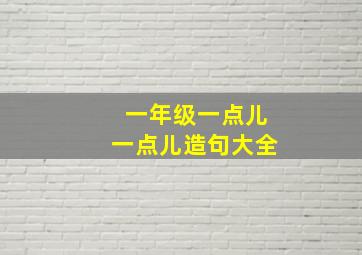 一年级一点儿
一点儿造句大全